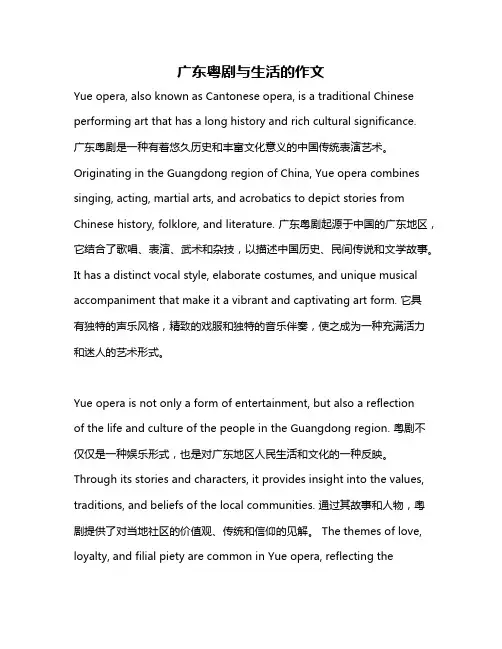 广东粤剧与生活的作文

Yue opera, also known as Cantonese opera, is a traditional Chinese performing art that has a long history and rich cultural significance. 广东粤剧是一种有着悠久历史和丰富文化意义的中国传统表演艺术。Originating in the Guangdong region of China, Yue opera combines singing, acting, martial arts, and acrobatics to depict stories from Chinese history, folklore, and literature. 广东粤剧起源于中国的广东地区，它结合了歌唱、表演、武术和杂技，以描述中国历史、民间传说和文学故事。It has a distinct vocal style, elaborate costumes, and unique musical accompaniment that make it a vibrant and captivating art form. 它具有独特的声乐风格，精致的戏服和独特的音乐伴奏，使之成为一种充满活力和迷人的艺术形式。

Yue opera is not only a form of entertainment, but also a reflection of the life and culture of the people in the Guangdong region. 粤剧不仅仅是一种娱乐形式，也是对广东地区人民生活和文化的一种反映。Through its stories and characters, it provides insight into the values, traditions, and beliefs of the local communities. 通过其故事和人物，粤剧提供了对当地社区的价值观、传统和信仰的见解。 The themes of love, loyalty, and filial piety are common in Yue opera, reflecting the